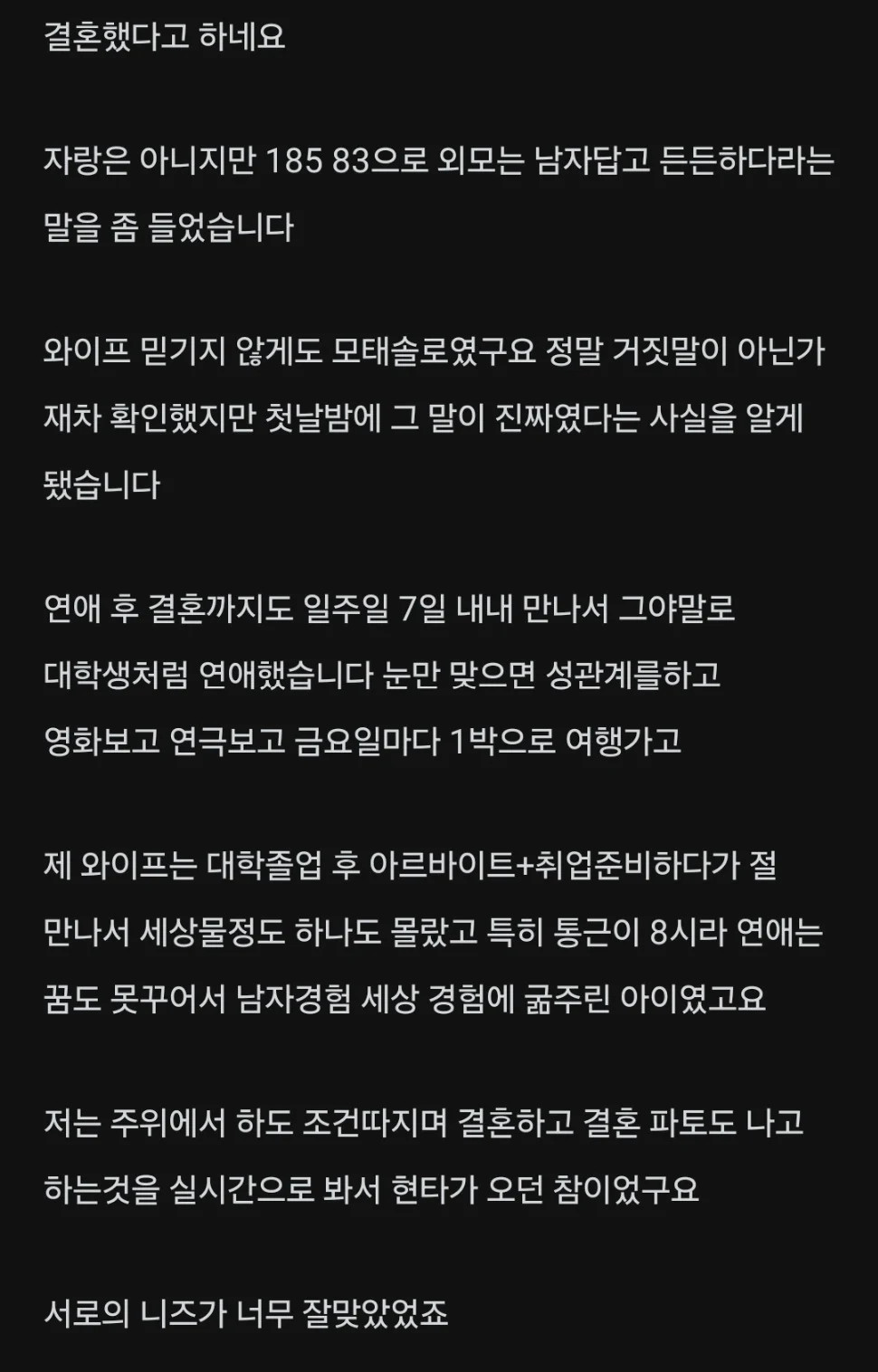 결혼했다고 하네요

자랑은 아니지만 185 83으로 외모는 남자답고 든든하다라는 말을 좀 들었습니다

와이프 믿기지 않게도 모태솔로였구요 정말 거짓말이 아닌가 재차 확인했지만 첫날밤에 그 말이 진짜였다는 사실을 알게 됐습니다

연애 후 결혼까지도 일주일 7일 내내 만나서 그야말로 대학생처럼 연애했습니다 눈만 맞으면 성관계를하고 영화보고 연극보고 금요일마다 1박으로 여행가고

제 와이프는 대학졸업 후 아르바이트+취업준비하다가 절 만나서 세상물정도 하나도 몰랐고 특히 통근이 8시라 연애는 꿈도 못꾸어서 남자경험 세상 경험에 굶주린 아이였고요

저는 주위에서 하도 조건따지며 결혼하고 결혼 파토도 나고 하는것을 실시간으로 봐서 현타가 오던 참이었구요

서로의 니즈가 너무 잘맞았었죠